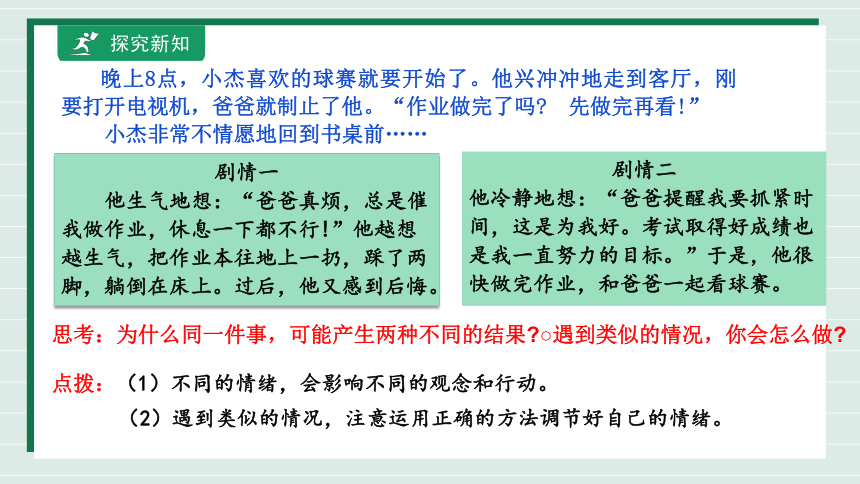 探究新知

晚上8点，小杰喜欢的球赛就要开始了。他兴冲冲地走到客厅，刚要打开电视机，爸爸就制止了他。“作业做完了吗？ 先做完再看！”

小杰非常不情愿地回到书桌前……

剧情一

他生气地想：“爸爸真烦，总是催我做作业，休息一下都不行！”他越想越生气，把作业本往地上一扔，踩了两脚，躺倒在床上。过后，他又感到后悔。

剧情二

他冷静地想：“爸爸提醒我要抓紧时间，这是为我好。考试取得好成绩也是我一直努力的目标。”于是，他很快做完作业，和爸爸一起看球赛。

思考：为什么同一件事，可能产生两种不同的结果?○遇到类似的情况，你会怎么做?

点拨：（1）不同的情绪，会影响不同的观念和行动。

（2）遇到类似的情况，注意运用正确的方法调节好自己的情绪。